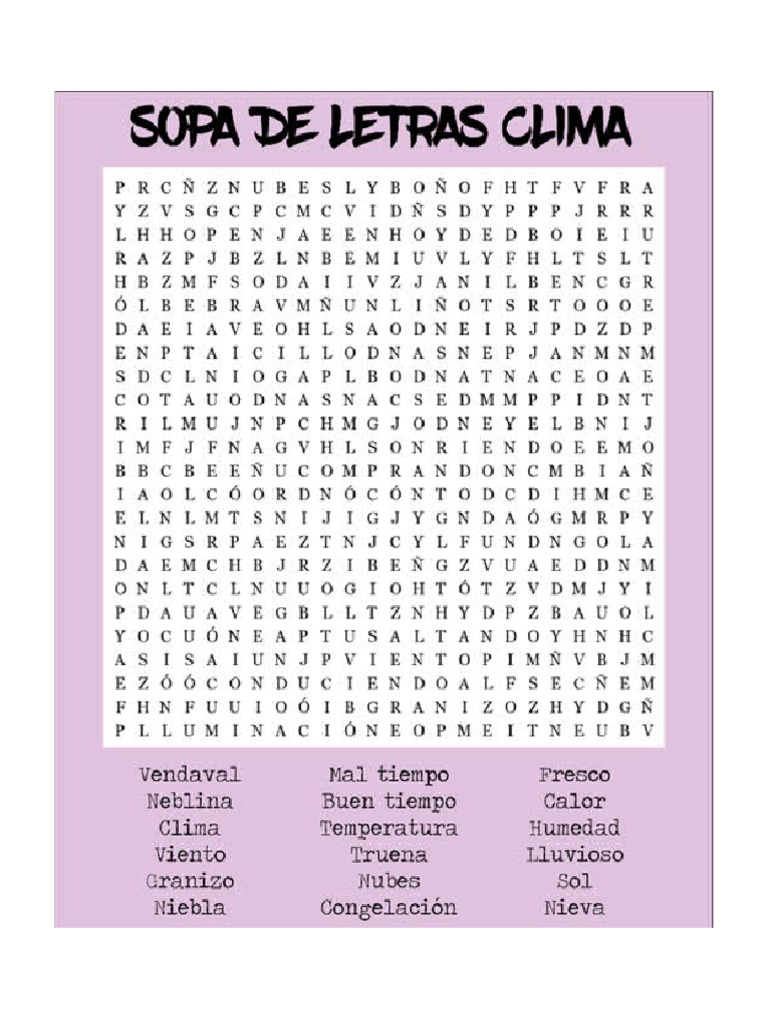 SOPA DE LETRAS CLIMA

P R C Ñ Z N U B E S L Y B O Ñ O F H T F V F R A
Y Z V S G C P C M C V I D Ñ S D Y P P P J R R R
L H H O P E N J A E E N H O Y D E D B O I E I U
R A Z P J B Z L N B E M I U V L Y F H L T S L T
H B Z M F S O D A I I V Z J A N I L B E N C G R
Ó L B E B R A V M Ñ U N L I Ñ O T S R T O O O E
D A E I A V E O H L S A O D N E I R J P D Z D P
E N P T A I C I L L O D N A S N E P J A N M N M
S D C L N I O G A P L B O D N A T N A C E O A E
C O T A U O D N A S N A C S E D M M P P I D N T
R I L M U J N P C H M G J O D N E Y E L B N I J
I M F J F N A G V H L S O N R I E N D O E E M O
B B C B E E Ñ U C O M P R A N D O N C M B I A Ñ
I A O L C Ó O R D N Ó C Ó N T O D C D I H M C E
E L N L M T S N I J I G J Y G N D A Ó G M R P Y
N I G S R P A E Z T N J C Y L F U N D N G O L A
D A E M C H B J R Z I B E Ñ G Z V U A E D D N M
O N L T C L N U U O G I O H T Ó T Z V D M J Y I
P D A U A V E G B L L T Z N H Y D P Z B A U O L
Y O C U Ó N E A P T U S A L T A N D O Y H N H C
A S I S A I U N J P V I E N T O P I M Ñ V B J M
E Z Ó Ó C O N D U C I E N D O A L F S E C Ñ E M
F H N F U U I O Ó I B G R A N I Z O Z H Y D G Ñ
P L L U M I N A C I Ó N E O P M E I T N E U B V

Vendaval
Neblina
Clima
Viento
Granizo
Niebla

Mal tiempo
Buen tiempo
Temperatura
Truena
Nubes
Congelación

Fresco
Calor
Humedad
Lluvioso
Sol
Nieva